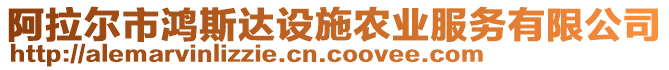 阿拉尔市鸿斯达设施农业服务有限公司
http://alemarvinlizzie.cn.coovee.com